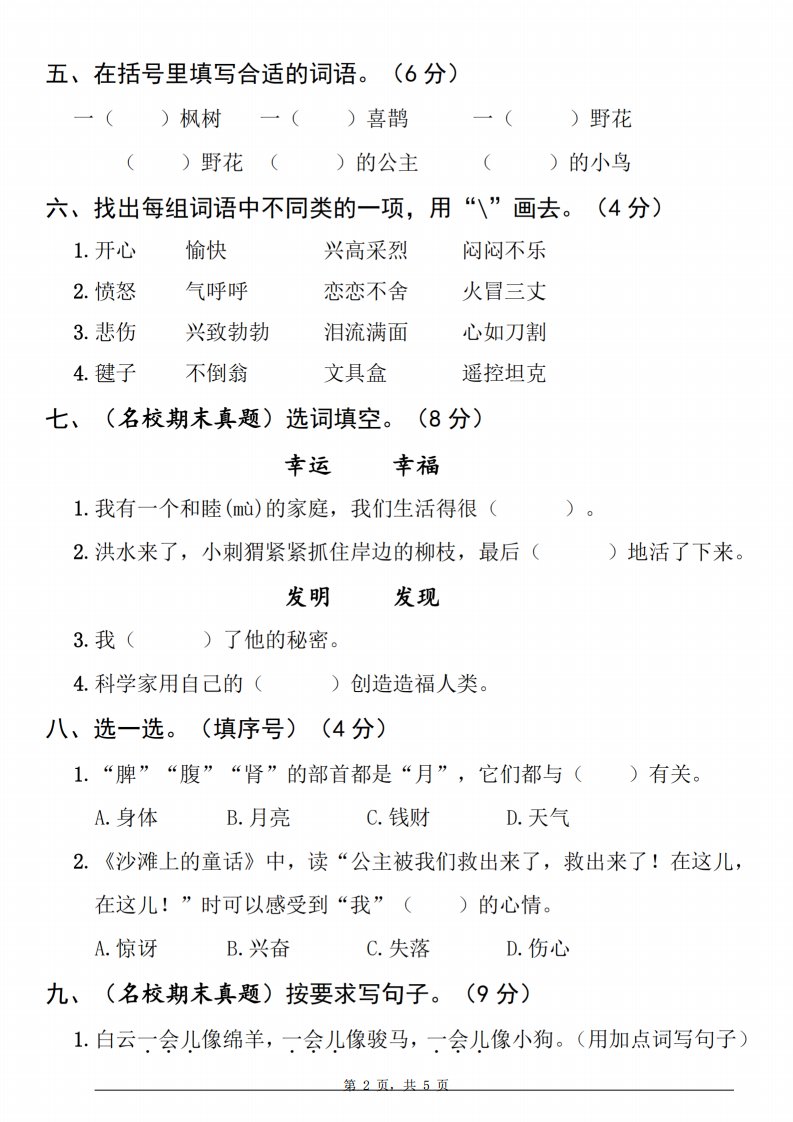 五、在括号里填写合适的词语。（6 分）

一（　　）枫树　一（　　）喜鹊　一（　　）野花

（　　）野花　（　　）的公主　（　　）的小鸟

六、找出每组词语中不同类的一项，用“\”画去。（4 分）

1. 开心　愉快　兴高采烈　闷闷不乐

2. 愤怒　气呼呼　恋恋不舍　火冒三丈

3. 悲伤　兴致勃勃　泪流满面　心如刀割

4. 毽子　不倒翁　文具盒　遥控坦克

七、（名校期末真题）选词填空。（8 分）

幸运　幸福

1. 我有一个和睦(mù)的家庭，我们生活得很（　　）。

2. 洪水来了，小刺猬紧紧抓住岸边的柳枝，最后（　　）地活了下来。

发明　发现

3. 我（　　）了他的秘密。

4. 科学家用自己的（　　）创造造福人类。

八、选一选。（填序号）（4 分）

1. “脾”“腹”“肾”的部首都是“月”，它们都与（　　）有关。

A. 身体　B. 月亮　C. 钱财　D. 天气

2. 《沙滩上的童话》中，读“公主被我们救出来了，救出来了！在这儿，在这儿！”时可以感受到“我”（　　）的心情。

A. 惊讶　B. 兴奋　C. 失落　D. 伤心

九、（名校期末真题）按要求写句子。（9 分）

1. 白云一会儿像绵羊，一会儿像骏马，一会儿像小狗。（用加点词写句子）

第 2 页，共 5 页